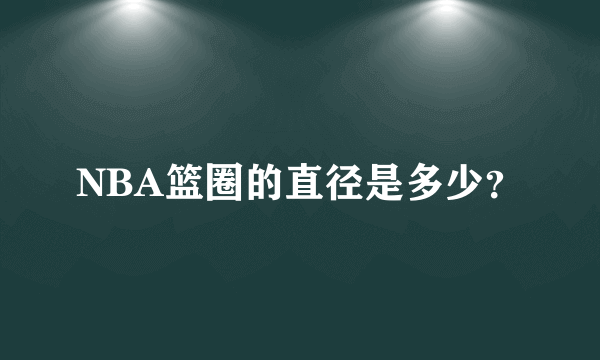 NBA篮圈的直径是多少?